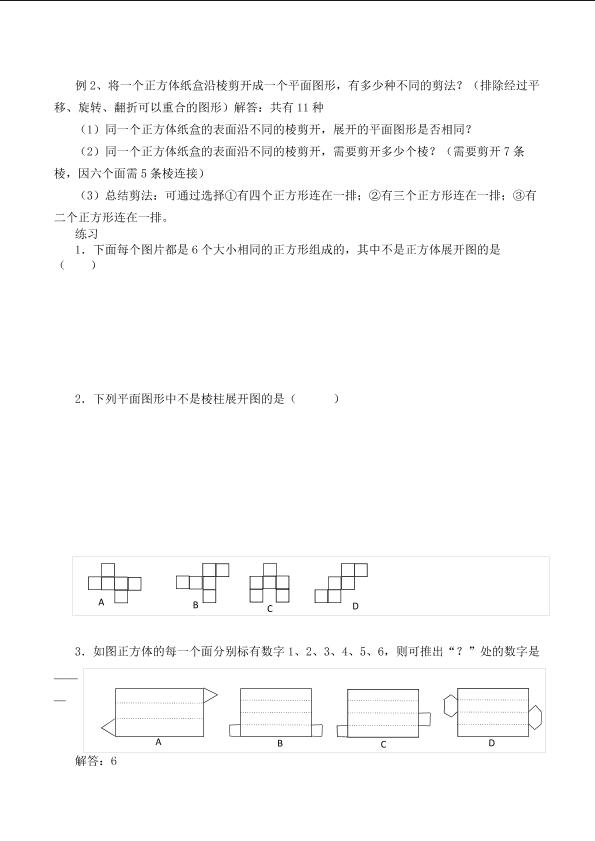 例2、将一个正方体纸盒沿棱剪开成一个平面图形，有多少种不同的剪法？（排除经过平移、旋转、翻折可以重合的图形）解答：共有11种

（1）同一个正方体纸盒的表面沿不同的棱剪开，展开的平面图形是否相同？

（2）同一个正方体纸盒的表面沿不同的棱剪开，需要剪开多少个棱？（需要剪开7条棱，因六个面需5条棱连接）

（3）总结剪法：可通过选择①有四个正方形连在一排；②有三个正方形连在一排；③有二个正方形连在一排。

练习

1．下面每个图片都是6个大小相同的正方形组成的，其中不是正方体展开图的是（ ）

2．下列平面图形中不是棱柱展开图的是（ ）

A B C D

3．如图正方体的每一个面分别标有数字1、2、3、4、5、6，则可推出“？”处的数字是____

A B C D

解答：6